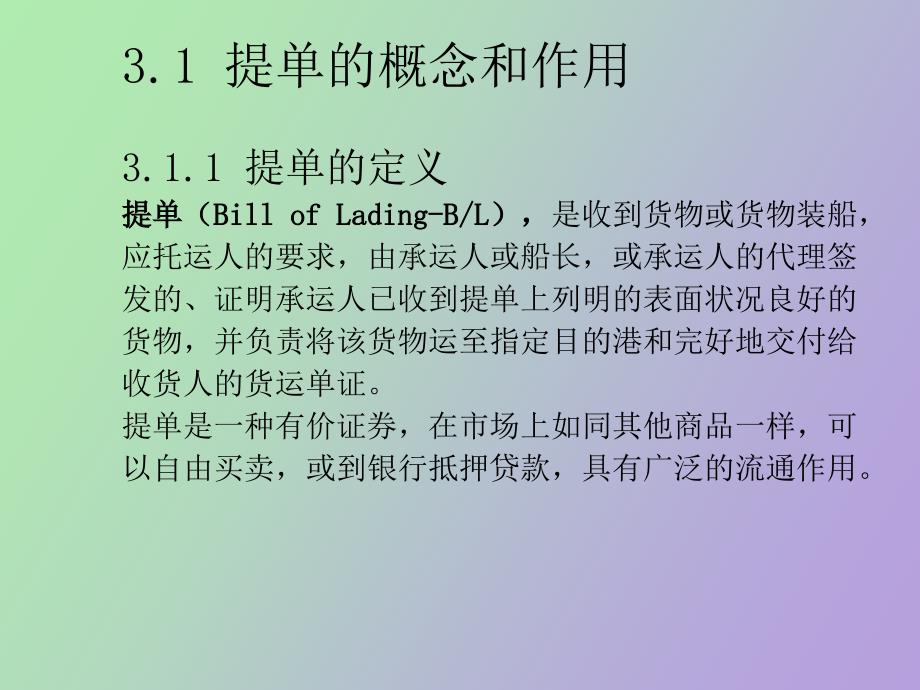 3.1 提单的概念和作用

3.1.1 提单的定义

提单（Bill of Lading-B/L），是收到货物或货物装船，应托运人的要求，由承运人或船长，或承运人的代理签发的、证明承运人已收到提单上列明的表面状况良好的货物，并负责将该货物运至指定目的港和完好地交付给收货人的货运单证。

提单是一种有价证券，在市场上如同其他商品一样，可以自由买卖，或到银行抵押贷款，具有广泛的流通作用。